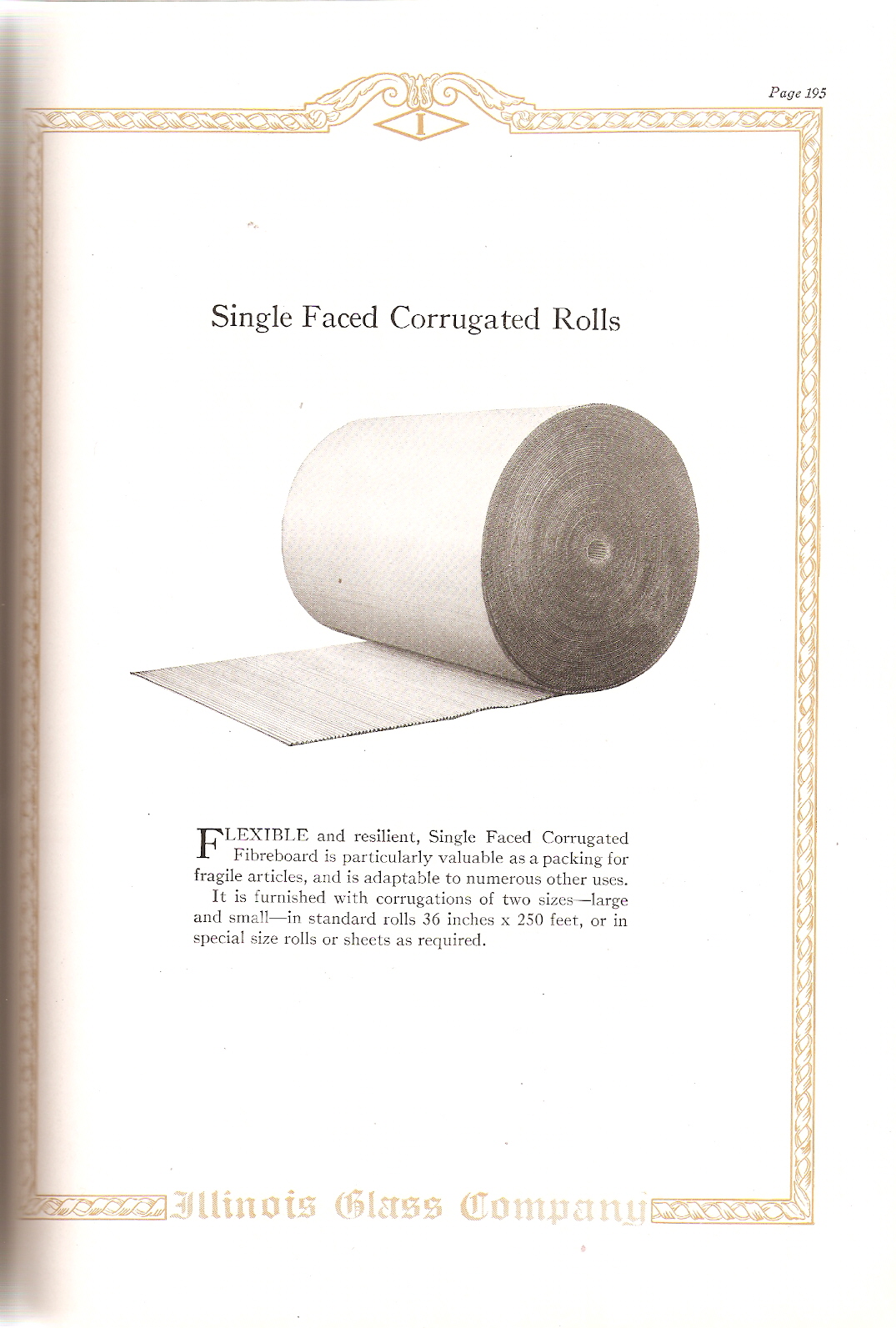 Page 195

I

Single Faced Corrugated Rolls

FLEXIBLE and resilient, Single Faced Corrugated Fibreboard is particularly valuable as a packing for fragile articles, and is adaptable to numerous other uses.

It is furnished with corrugations of two sizes—large and small—in standard rolls 36 inches x 250 feet, or in special size rolls or sheets as required.

Illinois Glass Company